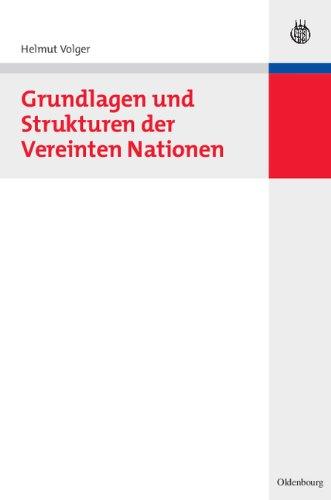 Helmut Volger

Grundlagen und Strukturen der Vereinten Nationen

Oldenbourg